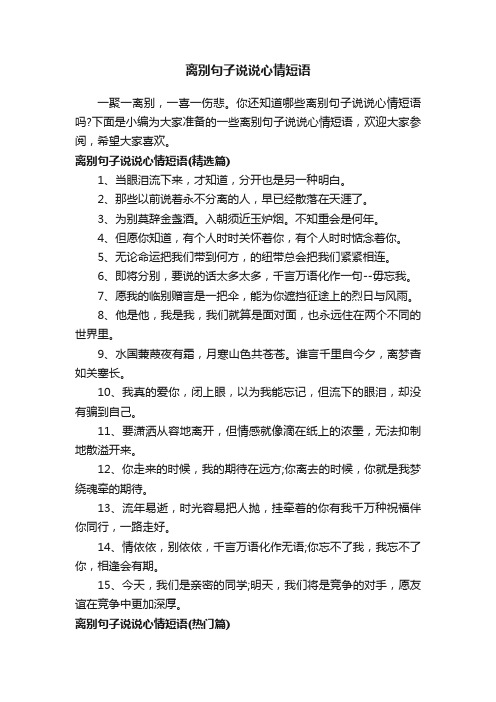 离别句子说说心情短语

一聚一离别，一喜一伤悲。你还知道哪些离别句子说说心情短语吗?下面是小编为大家准备的一些离别句子说说心情短语，欢迎大家参阅，希望大家喜欢。

离别句子说说心情短语(精选篇)

1、当眼泪流下来，才知道，分开也是另一种明白。

2、那些以前说着永不分离的人，早已经散落在天涯了。

3、为别莫辞金盏酒。入朝须近玉炉烟。不知重会是何年。

4、但愿你知道，有个人时时关怀着你，有个人时时惦念着你。

5、无论命运把我们带到何方，的纽带总会把我们紧紧相连。

6、即将分别，要说的话太多太多，千言万语化作一句--毋忘我。

7、愿我的临别赠言是一把伞，能为你遮挡征途上的烈日与风雨。

8、他是他，我是我，我们就算是面对面，也永远住在两个不同的世界里。

9、水国蒹葭夜有霜，月寒山色共苍苍。谁言千里自今夕，离梦杳如关塞长。

10、我真的爱你，闭上眼，以为我能忘记，但流下的眼泪，却没有骗到自己。

11、要潇洒从容地离开，但情感就像滴在纸上的浓墨，无法抑制地散溢开来。

12、你走来的时候，我的期待在远方;你离去的时候，你就是我梦绕魂牵的期待。

13、流年易逝，时光容易把人抛，挂牵着的你有我千万种祝福伴你同行，一路走好。

14、情依依，别依依，千言万语化作无语;你忘不了我，我忘不了你，相逢会有期。

15、今天，我们是亲密的同学;明天，我们将是竞争的对手，愿友谊在竞争中更加深厚。

离别句子说说心情短语(热门篇)